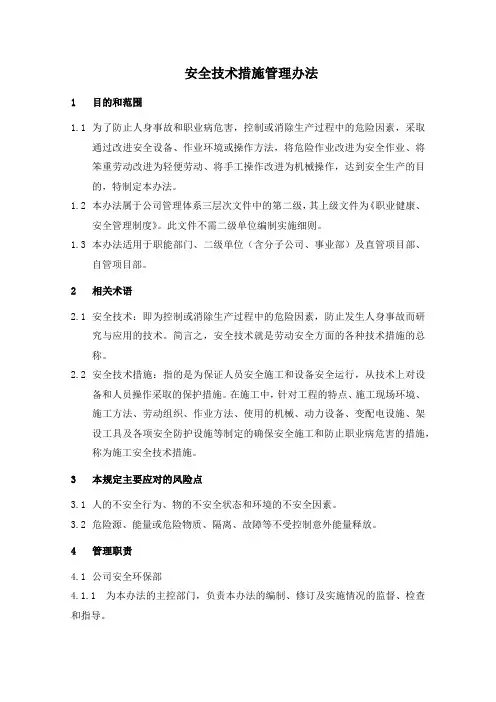 安全技术措施管理办法

1 目的和范围

1.1 为了防止人身事故和职业病危害，控制或消除生产过程中的危险因素，采取通过改进安全设备、作业环境或操作方法，将危险作业改进为安全作业、将笨重劳动改进为轻便劳动、将手工操作改进为机械操作，达到安全生产的目的，特制定本办法。

1.2 本办法属于公司管理体系三层次文件中的第二级，其上级文件为《职业健康、安全管理制度》。此文件不需二级单位编制实施细则。

1.3 本办法适用于职能部门、二级单位（含分子公司、事业部）及直管项目部、自管项目部。

2 相关术语

2.1 安全技术：即为控制或消除生产过程中的危险因素，防止发生人身事故而研究与应用的技术。简言之，安全技术就是劳动安全方面的各种技术措施的总称。

2.2 安全技术措施：指的是为保证人员安全施工和设备安全运行，从技术上对设备和人员操作采取的保护措施。在施工中，针对工程的特点、施工现场环境、施工方法、劳动组织、作业方法、使用的机械、动力设备、变配电设施、架设工具及各项安全防护设施等制定的确保安全施工和防止职业病危害的措施，称为施工安全技术措施。

3 本规定主要应对的风险点

3.1 人的不安全行为、物的不安全状态和环境的不安全因素。

3.2 危险源、能量或危险物质、隔离、故障等不受控制意外能量释放。

4 管理职责

4.1 公司安全环保部

4.1.1 为本办法的主控部门，负责本办法的编制、修订及实施情况的监督、检查和指导。